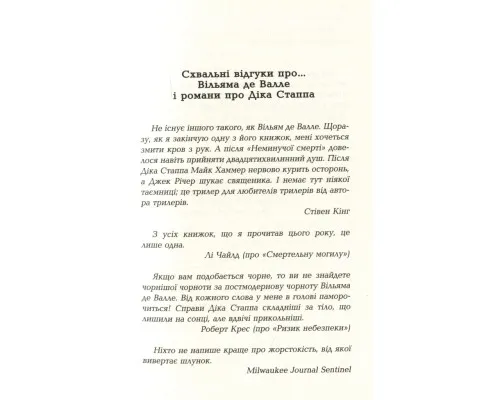 Схвальні відгуки про...
Вільяма де Валле
і романи про Діка Стаппа

Не існує іншого такого, як Вільям де Валле. Щоразу, як я закінчую одну з його книжок, мені хочеться змити кров з рук. А після «Неминучої смерті» довелося навіть прийняти двадцятихвилинний душ. Після Діка Стаппа Майк Хаммер нервово курить осторонь, а Джек Річер шукає священика. І немає тут ніякої таємниці; це тример для любителів трилерів від автора трилерів.

Стівен Кінг

З усіх книжок, що я прочитав цього року, це лише одна.

Лі Чайлд (про «Смертельну могилу»)

Якщо вам подобається чорне, то ви не знайдете чорнішої чорноти за постмодернову чорноту Вільяма де Валле. Від кожного слова у мене в голові паморочиться! Справи Діка Стаппа складніші за тіло, що лишили на сонці, але вдвічі прикольніші.

Роберт Крес (про «Ризик небезпеки»)

Ніхто не напише краще про жорстокість, від якої вивертає шлунок.

Milwaukee Journal Sentinel